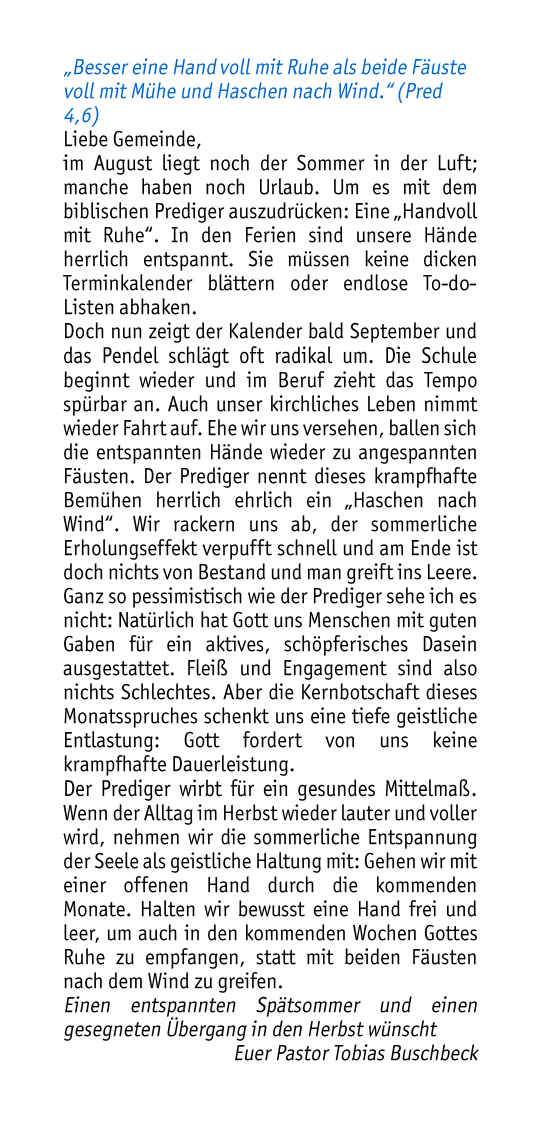 „Besser eine Hand voll mit Ruhe als beide Fäuste voll mit Mühe und Haschen nach Wind.“ (Pred 4,6)

Liebe Gemeinde,

im August liegt noch der Sommer in der Luft; manche haben noch Urlaub. Um es mit dem biblischen Prediger auszudrücken: Eine „Handvoll mit Ruhe“. In den Ferien sind unsere Hände herrlich entspannt. Sie müssen keine dicken Terminkalender blättern oder endlose To-do-Listen abhaken.

Doch nun zeigt der Kalender bald September und das Pendel schlägt oft radikal um. Die Schule beginnt wieder und im Beruf zieht das Tempo spürbar an. Auch unser kirchliches Leben nimmt wieder Fahrt auf. Ehe wir uns versehen, ballen sich die entspannten Hände wieder zu angespannten Fäusten. Der Prediger nennt dieses krampfhafte Bemühen herrlich ehrlich ein „Haschen nach Wind“. Wir rackern uns ab, der sommerliche Erholungseffekt verpufft schnell und am Ende ist doch nichts von Bestand und man greift ins Leere. Ganz so pessimistisch wie der Prediger sehe ich es nicht: Natürlich hat Gott uns Menschen mit guten Gaben für ein aktives, schöpferisches Dasein ausgestattet. Fleiß und Engagement sind also nichts Schlechtes. Aber die Kernbotschaft dieses Monatsspruches schenkt uns eine tiefe geistliche Entlastung: Gott fordert von uns keine krampfhafte Dauerleistung.

Der Prediger wirbt für ein gesundes Mittelmaß. Wenn der Alltag im Herbst wieder lauter und voller wird, nehmen wir die sommerliche Entspannung der Seele als geistliche Haltung mit: Gehen wir mit einer offenen Hand durch die kommenden Monate. Halten wir bewusst eine Hand frei und leer, um auch in den kommenden Wochen Gottes Ruhe zu empfangen, statt mit beiden Fäusten nach dem Wind zu greifen.

Einen entspannten Spätsommer und einen gesegneten Übergang in den Herbst wünscht

Euer Pastor Tobias Buschbeck